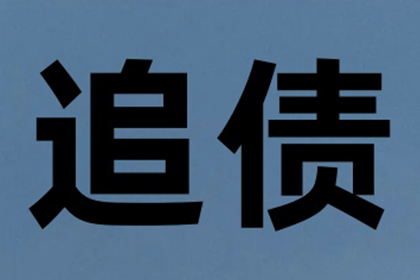 追债